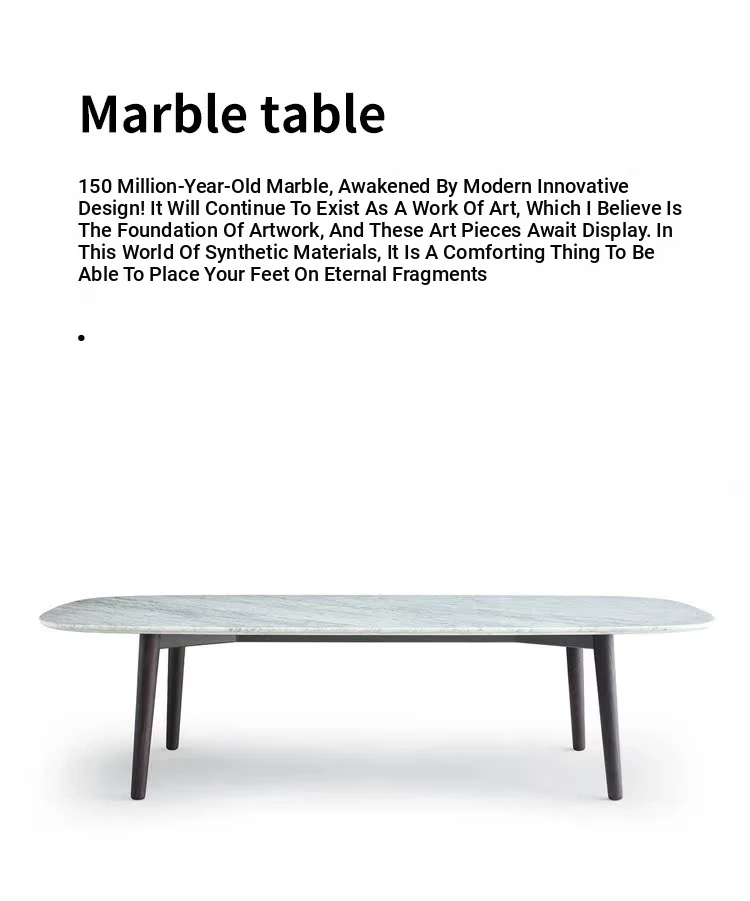 Marble table

150 Million-Year-Old Marble, Awakened By Modern Innovative Design! It Will Continue To Exist As A Work Of Art, Which I Believe Is The Foundation Of Artwork, And These Art Pieces Await Display. In This World Of Synthetic Materials, It Is A Comforting Thing To Be Able To Place Your Feet On Eternal Fragments

•